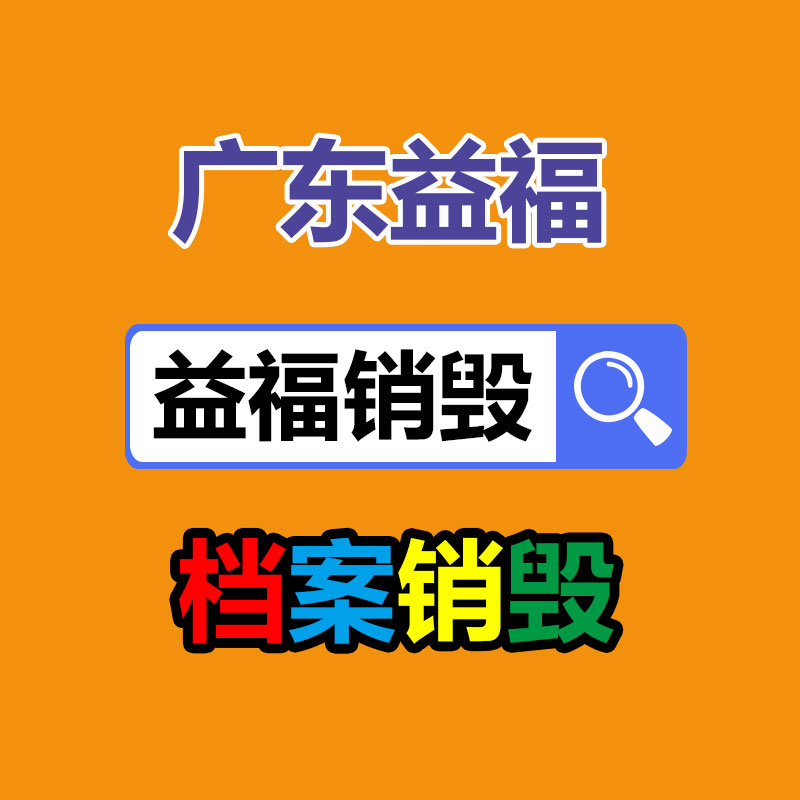 广东益福

益福销毁

档案销毁